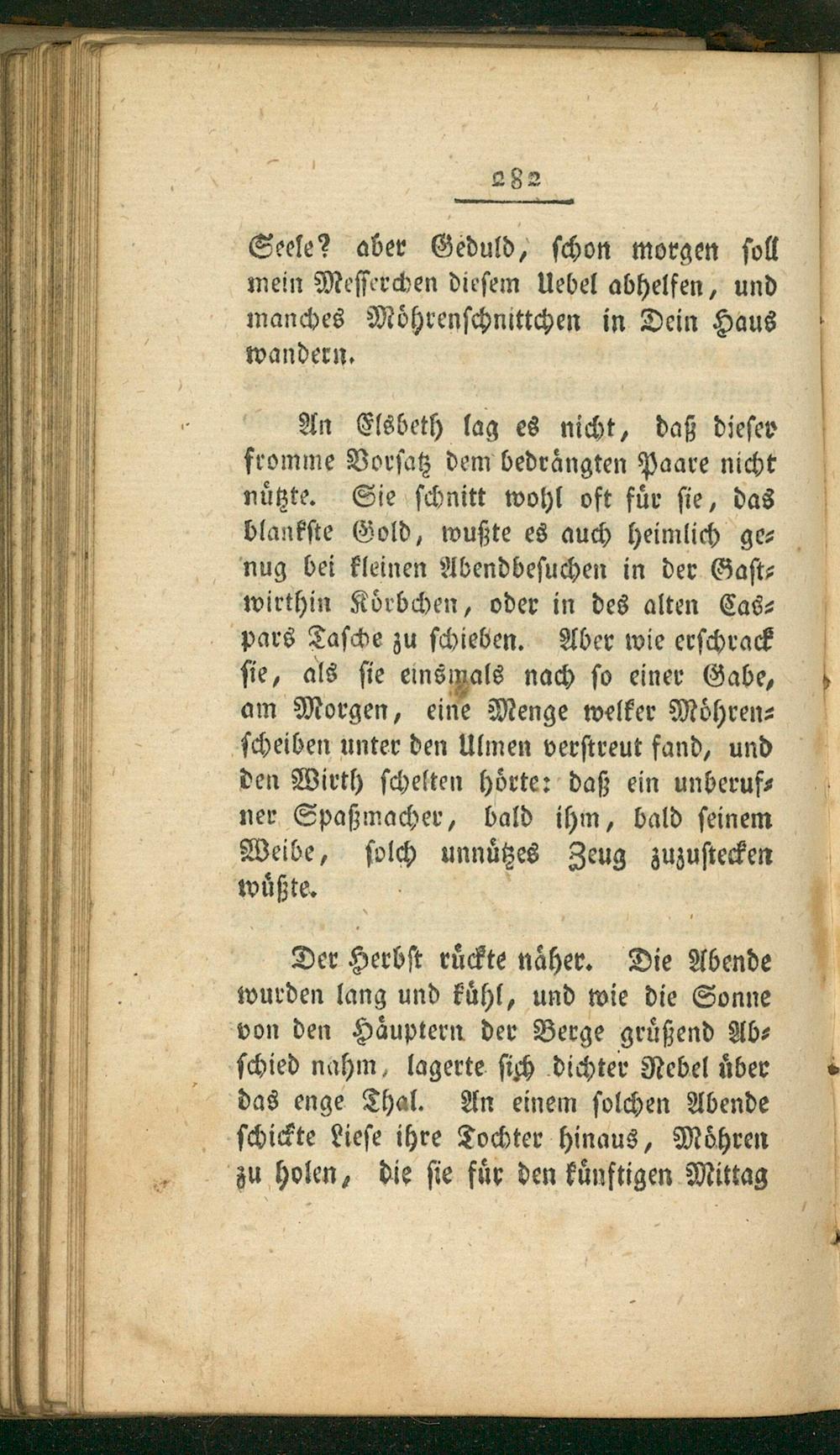 282

Seele? aber Geduld, schon morgen soll mein Messerchen diesem Uebel abhelfen, und manches Möhrenschnittchen in Dein Haus wandern.

An Elsbeth lag es nicht, daß dieser fromme Vorsatz dem bedrängten Paare nicht nützte. Sie schnitt wohl oft für sie, das blankste Gold, wußte es auch heimlich genug bei kleinen Abendbesuchen in der Gastwirthin Körbchen, oder in des alten Caspars Tasche zu schieben. Aber wie erschrack sie, als sie einsmals nach so einer Gabe, am Morgen, eine Menge welker Möhrenscheiben unter den Ulmen verstreut fand, und den Wirth schelten hörte: daß ein unberufner Spaßmacher, bald ihm, bald seinem Weibe, solch unnützes Zeug zuzustecken wüßte.

Der Herbst rückte näher. Die Abende wurden lang und kühl, und wie die Sonne von den Häuptern der Berge grüßend Abschied nahm, lagerte sich dichter Nebel über das enge Thal. An einem solchen Abende schickte Liese ihre Tochter hinaus, Möhren zu holen, die sie für den künftigen Mittag